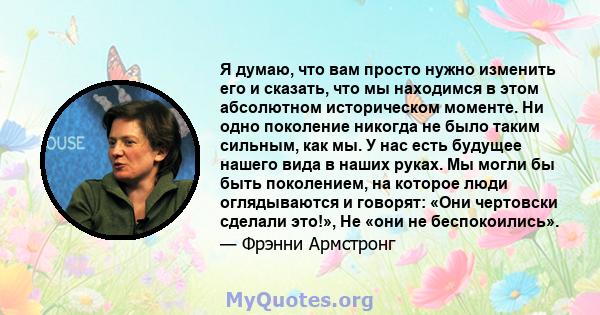 OUSE

Я думаю, что вам просто нужно изменить его и сказать, что мы находимся в этом абсолютном историческом моменте. Ни одно поколение никогда не было таким сильным, как мы. У нас есть будущее нашего вида в наших руках. Мы могли бы быть поколением, на которое люди оглядываются и говорят: «Они чертовски сделали это!», Не «они не беспокоились».
— Фрэнни Армстронг

MyQuotes.org